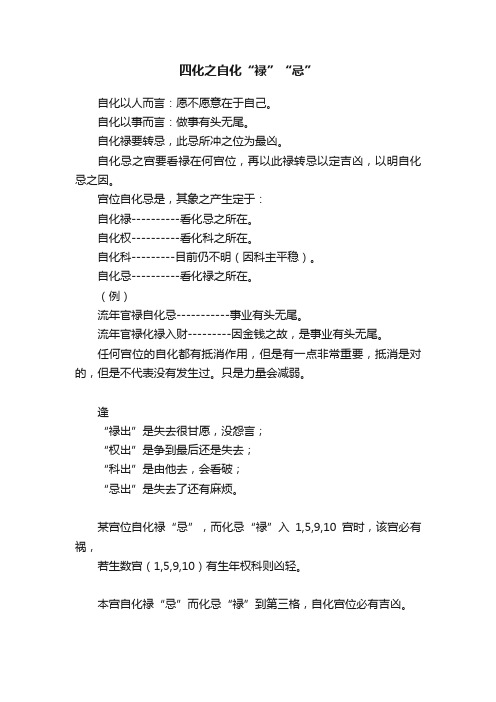 四化之自化“禄”“忌”

自化以人而言：愿不愿意在于自己。

自化以事而言：做事有头无尾。

自化禄要转忌，此忌所冲之位为最凶。

自化忌之宫要看禄在何宫位，再以此禄转忌以定吉凶，以明自化忌之因。

宫位自化忌是，其象之产生定于：

自化禄----------看化忌之所在。

自化权----------看化科之所在。

自化科---------目前仍不明（因科主平稳）。

自化忌----------看化禄之所在。

（例）

流年官禄自化忌-----------事业有头无尾。

流年官禄化禄入财---------因金钱之故，是事业有头无尾。

任何宫位的自化都有抵消作用，但是有一点非常重要，抵消是对的，但是不代表没有发生过。只是力量会减弱。

逢

“禄出”是失去很甘愿，没怨言；

“权出”是争到最后还是失去；

“科出”是由他去，会看破；

“忌出”是失去了还有麻烦。

某宫位自化禄“忌”，而化忌“禄”入 1,5,9,10 宫时，该宫必有祸，

若生数宫（1,5,9,10）有生年权科则凶轻。

本宫自化禄“忌”而化忌“禄”到第三格，自化宫位必有吉凶。